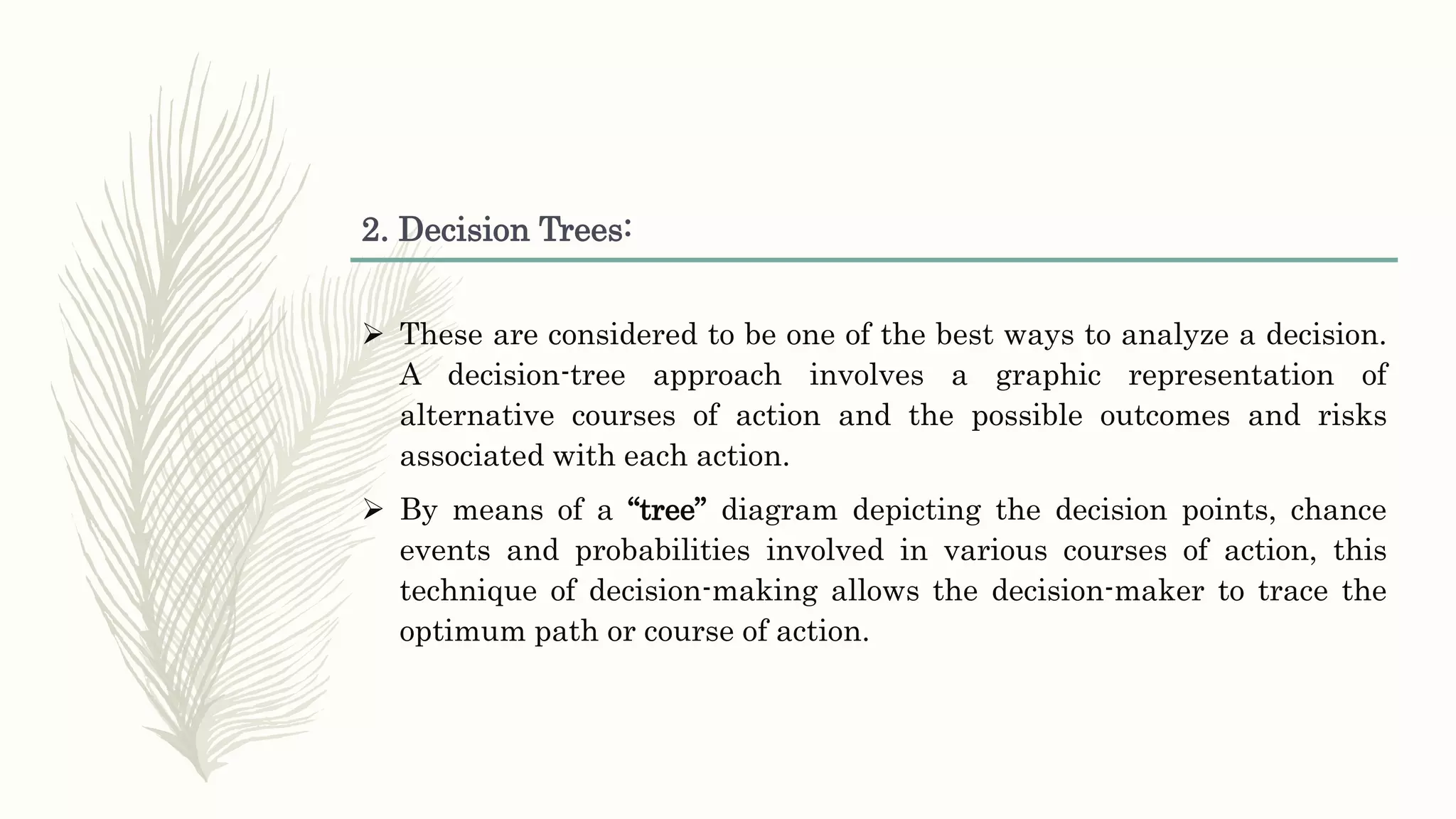 2. Decision Trees:

➢ These are considered to be one of the best ways to analyze a decision. A decision-tree approach involves a graphic representation of alternative courses of action and the possible outcomes and risks associated with each action.

➢ By means of a “tree” diagram depicting the decision points, chance events and probabilities involved in various courses of action, this technique of decision-making allows the decision-maker to trace the optimum path or course of action.